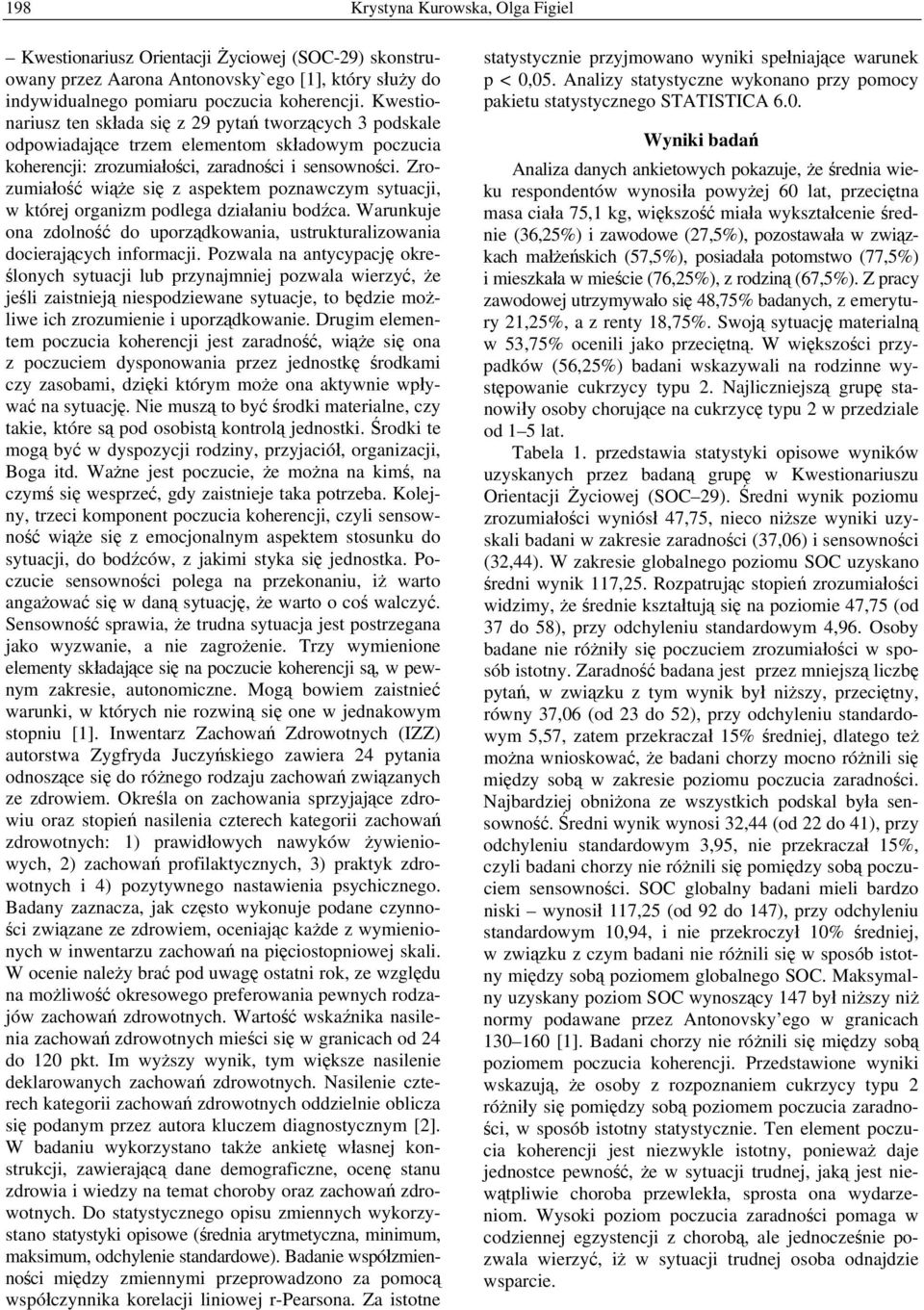 198 Krystyna Kurowska, Olga Figiel

– Kwestionariusz Orientacji Życiowej (SOC-29) skonstruowany przez Aarona Antonovsky`ego [1], który służy do indywidualnego pomiaru poczucia koherencji. Kwestionariusz ten składa się z 29 pytań tworzących 3 podskale odpowiadające trzem elementom składowym poczucia koherencji: zrozumiałości, zaradności i sensowności. Zrozumiałość wiąże się z aspektem poznawczym sytuacji, w której organizm podlega działaniu bodźca. Warunkuje ona zdolność do uporządkowania, ustrukturalizowania docierających informacji. Pozwala na antycypację określonych sytuacji lub przynajmniej pozwala wierzyć, że jeśli zaistnieją niespodziewane sytuacje, to będzie możliwe ich zrozumienie i uporządkowanie. Drugim elementem poczucia koherencji jest zaradność, wiąże się ona z poczuciem dysponowania przez jednostkę środkami czy zasobami, dzięki którym może ona aktywnie wpływać na sytuację. Nie muszą to być środki materialne, czy takie, które są pod osobistą kontrolą jednostki. Środki te mogą być w dyspozycji rodziny, przyjaciół, organizacji, Boga itd. Ważne jest poczucie, że można na kimś, na czymś się wesprzeć, gdy zaistnieje taka potrzeba. Kolejny, trzeci komponent poczucia koherencji, czyli sensowność wiąże się z emocjonalnym aspektem stosunku do sytuacji, do bodźców, z jakimi styka się jednostka. Poczucie sensowności polega na przekonaniu, iż warto angażować się w daną sytuację, że warto o coś walczyć. Sensowność sprawia, że trudna sytuacja jest postrzegana jako wyzwanie, a nie zagrożenie. Trzy wymienione elementy składające się na poczucie koherencji są, w pewnym zakresie, autonomiczne. Mogą bowiem zaistnieć warunki, w których nie rozwiną się one w jednakowym stopniu [1]. Inwentarz Zachowań Zdrowotnych (IZZ) autorstwa Zygfryda Juczyńskiego zawiera 24 pytania odnoszące się do różnego rodzaju zachowań związanych ze zdrowiem. Określa on zachowania sprzyjające zdrowiu oraz stopień nasilenia czterech kategorii zachowań zdrowotnych: 1) prawidłowych nawyków żywieniowych, 2) zachowań profilaktycznych, 3) praktyk zdrowotnych i 4) pozytywnego nastawienia psychicznego. Badany zaznacza, jak często wykonuje podane czynności związane ze zdrowiem, oceniając każde z wymienionych w inwentarzu zachowań na pięciostopniowej skali. W ocenie należy brać pod uwagę ostatni rok, ze względu na możliwość okresowego preferowania pewnych rodzajów zachowań zdrowotnych. Wartość wskaźnika nasilenia zachowań zdrowotnych mieści się w granicach od 24 do 120 pkt. Im wyższy wynik, tym większe nasilenie deklarowanych zachowań zdrowotnych. Nasilenie czterech kategorii zachowań zdrowotnych oddzielnie oblicza się podanym przez autora kluczem diagnostycznym [2]. W badaniu wykorzystano także ankietę własnej konstrukcji, zawierającą dane demograficzne, ocenę stanu zdrowia i wiedzy na temat choroby oraz zachowań zdrowotnych. Do statystycznego opisu zmiennych wykorzystano statystyki opisowe (średnia arytmetyczna, minimum, maksimum, odchylenie standardowe). Badanie współzmienności między zmiennymi przeprowadzono za pomocą współczynnika korelacji liniowej r-Pearsona. Za istotne statystycznie przyjmowano wyniki spełniające warunek p < 0,05. Analizy statystyczne wykonano przy pomocy pakietu statystycznego STATISTICA 6.0.

Wyniki badań

Analiza danych ankietowych pokazuje, że średnia wieku respondentów wynosiła powyżej 60 lat, przeciętna masa ciała 75,1 kg, większość miała wykształcenie średnie (36,25%) i zawodowe (27,5%), pozostawała w związkach małżeńskich (57,5%), posiadała potomstwo (77,5%) i mieszkała w mieście (76,25%), z rodziną (67,5%). Z pracy zawodowej utrzymywało się 48,75% badanych, z emerytury 21,25%, a z renty 18,75%. Swoją sytuację materialną w 53,75% ocenili jako przeciętną. W większości przypadków (56,25%) badani wskazywali na rodzinne występowanie cukrzycy typu 2. Najliczniejszą grupę stanowiły osoby chorujące na cukrzycę typu 2 w przedziale od 1–5 lat.

Tabela 1. przedstawia statystyki opisowe wyników uzyskanych przez badaną grupę w Kwestionariuszu Orientacji Życiowej (SOC–29). Średni wynik poziomu zrozumiałości wyniósł 47,75, nieco niższe wyniki uzyskali badani w zakresie zaradności (37,06) i sensowności (32,44). W zakresie globalnego poziomu SOC uzyskano średni wynik 117,25. Rozpatrując stopień zrozumiałości widzimy, że średnie kształtują się na poziomie 47,75 (od 37 do 58), przy odchyleniu standardowym 4,96. Osoby badane nie różniły się poczuciem zrozumiałości w sposób istotny. Zaradność badana jest przez mniejszą liczbę pytań, w związku z tym wynik był niższy, przeciętny, równy 37,06 (od 23 do 52), przy odchyleniu standardowym 5,57, zatem przekraczał 15% średniej, dlatego też można wnioskować, że badani chorzy mocno różnili się między sobą w zakresie poziomu poczucia zaradności. Najbardziej obniżona ze wszystkich podskal była sensowność. Średni wynik wynosi 32,44 (od 22 do 41), przy odchyleniu standardowym 3,95, nie przekraczał 15%, czyli badani chorzy nie różnili się pomiędzy sobą poczuciem sensowności. SOC globalny badani mieli bardzo niski – wynosił 117,25 (od 92 do 147), przy odchyleniu standardowym 10,94, i nie przekroczył 10% średniej, w związku z czym badani nie różnili się w sposób istotny między sobą poziomem globalnego SOC. Maksymalny uzyskany poziom SOC wynoszący 147 był niższy niż normy podawane przez Antonovsky'ego w granicach 130–160 [1]. Badani chorzy nie różnili się między sobą poziomem poczucia koherencji. Przedstawione wyniki wskazują, że osoby z rozpoznaniem cukrzycy typu 2 różniły się pomiędzy sobą poziomem poczucia zaradności, w sposób istotny statystycznie. Ten element poczucia koherencji jest niezwykle istotny, ponieważ daje jednostce pewność, że w sytuacji trudnej, jaką jest niewątpliwie choroba przewlekła, sprosta ona wydarzeniom. Wysoki poziom poczucia zaradności pomaga w codziennej egzystencji z chorobą, ale jednocześnie pozwala wierzyć, iż w sytuacji trudnej osoba odnajdzie wsparcie.